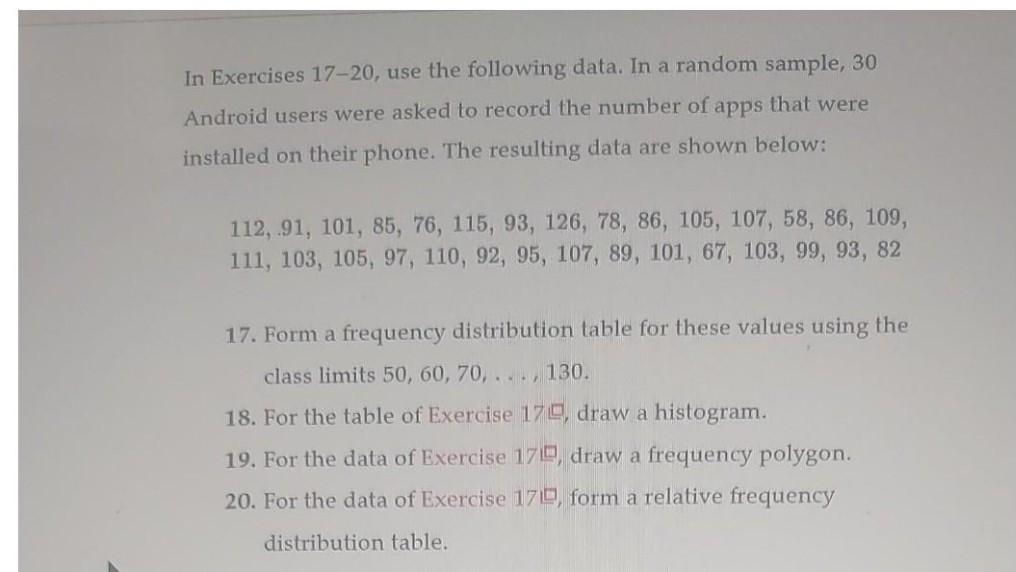 In Exercises 17–20, use the following data. In a random sample, 30 Android users were asked to record the number of apps that were installed on their phone. The resulting data are shown below:

112, 91, 101, 85, 76, 115, 93, 126, 78, 86, 105, 107, 58, 86, 109, 111, 103, 105, 97, 110, 92, 95, 107, 89, 101, 67, 103, 99, 93, 82

17. Form a frequency distribution table for these values using the class limits 50, 60, 70, . . . , 130.

18. For the table of Exercise 17, draw a histogram.

19. For the data of Exercise 17, draw a frequency polygon.

20. For the data of Exercise 17, form a relative frequency distribution table.